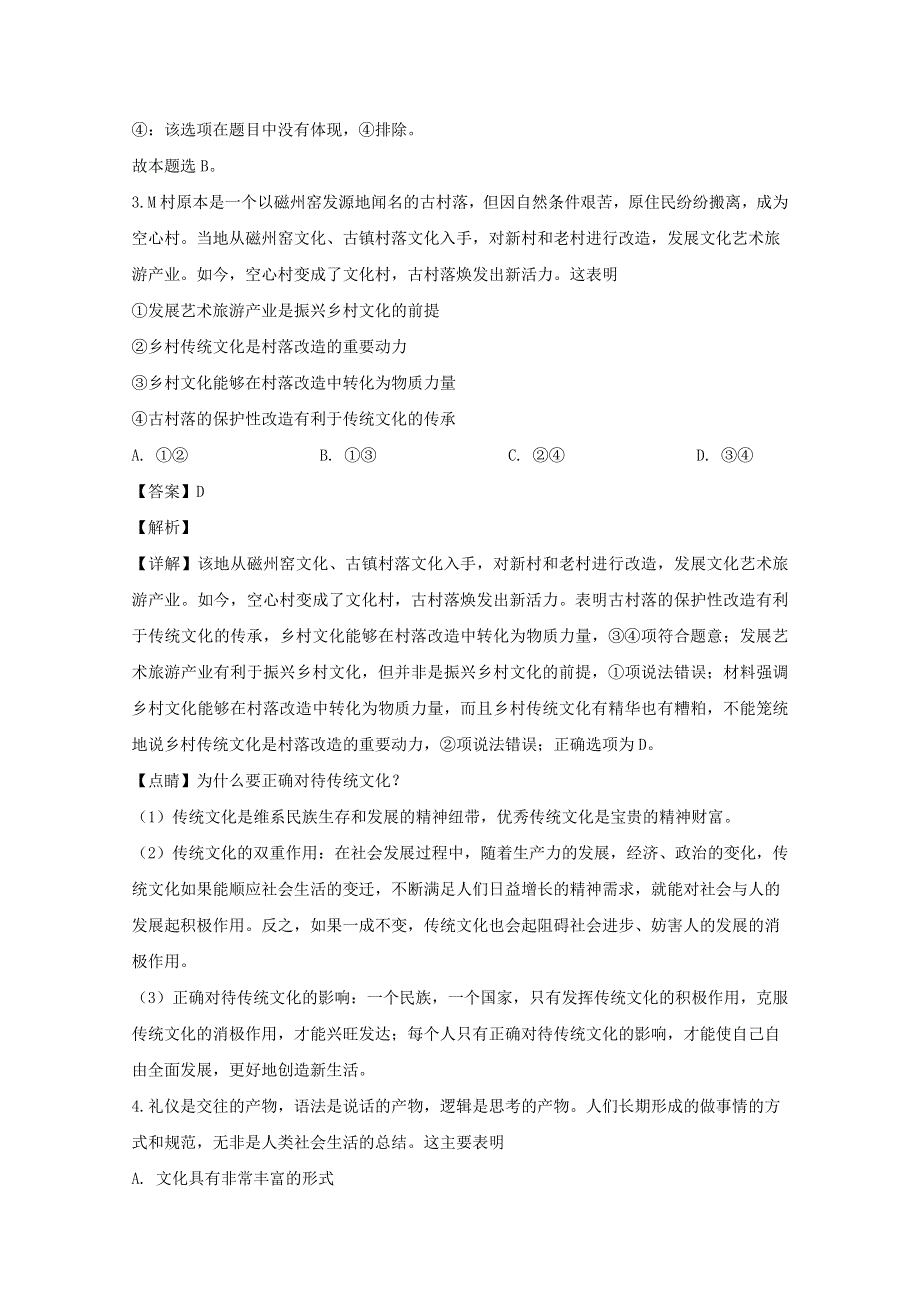 ④：该选项在题目中没有体现，④排除。

故本题选 B。

3.M 村原本是一个以磁州窑发源地闻名的古村落，但因自然条件艰苦，原住民纷纷搬离，成为空心村。当地从磁州窑文化、古镇村落文化入手，对新村和老村进行改造，发展文化艺术旅游产业。如今，空心村变成了文化村，古村落焕发出新活力。这表明

①发展艺术旅游产业是振兴乡村文化的前提

②乡村传统文化是村落改造的重要动力

③乡村文化能够在村落改造中转化为物质力量

④古村落的保护性改造有利于传统文化的传承

A. ①②　　B. ①③　　C. ②④　　D. ③④

【答案】D

【解析】

【详解】该地从磁州窑文化、古镇村落文化入手，对新村和老村进行改造，发展文化艺术旅游产业。如今，空心村变成了文化村，古村落焕发出新活力。表明古村落的保护性改造有利于传统文化的传承，乡村文化能够在村落改造中转化为物质力量，③④项符合题意；发展艺术旅游产业有利于振兴乡村文化，但并非是振兴乡村文化的前提，①项说法错误；材料强调乡村文化能够在村落改造中转化为物质力量，而且乡村传统文化有精华也有糟粕，不能笼统地说乡村传统文化是村落改造的重要动力，②项说法错误；正确选项为 D。

【点睛】为什么要正确对待传统文化？

（1）传统文化是维系民族生存和发展的精神纽带，优秀传统文化是宝贵的精神财富。

（2）传统文化的双重作用：在社会发展过程中，随着生产力的发展，经济、政治的变化，传统文化如果能顺应社会生活的变迁，不断满足人们日益增长的精神需求，就能对社会与人的发展起积极作用。反之，如果一成不变，传统文化也会起阻碍社会进步、妨害人的发展的消极作用。

（3）正确对待传统文化的影响：一个民族，一个国家，只有发挥传统文化的积极作用，克服传统文化的消极作用，才能兴旺发达；每个人只有正确对待传统文化的影响，才能使自己自由全面发展，更好地创造新生活。

4.礼仪是交往的产物，语法是说话的产物，逻辑是思考的产物。人们长期形成的做事情的方式和规范，无非是人类社会生活的总结。这主要表明

A. 文化具有非常丰富的形式